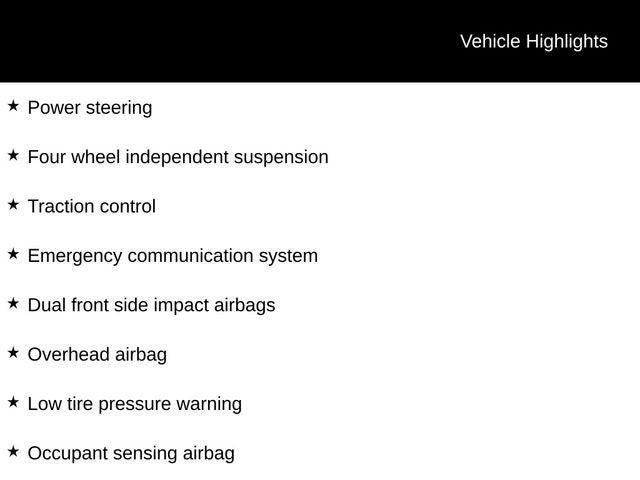 Vehicle Highlights

★ Power steering

★ Four wheel independent suspension

★ Traction control

★ Emergency communication system

★ Dual front side impact airbags

★ Overhead airbag

★ Low tire pressure warning

★ Occupant sensing airbag